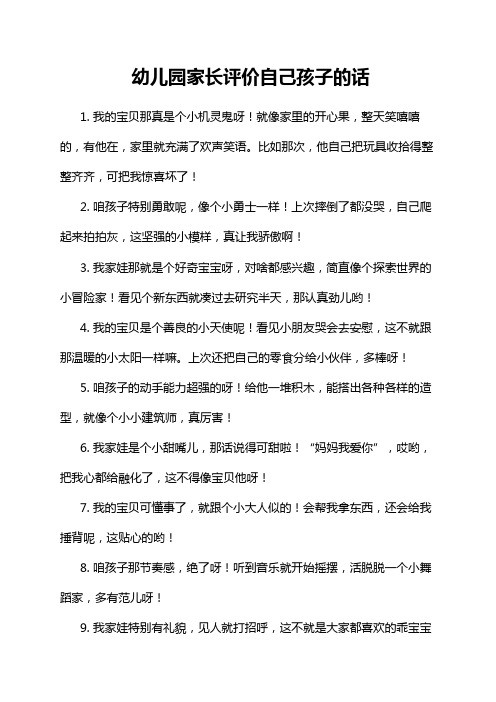 幼儿园家长评价自己孩子的话

1. 我的宝贝那真是个小机灵鬼呀！就像家里的开心果，整天笑嘻嘻的，有他在，家里就充满了欢声笑语。比如那次，他自己把玩具收拾得整整齐齐，可把我惊喜坏了！

2. 咱孩子特别勇敢呢，像个小勇士一样！上次摔倒了都没哭，自己爬起来拍拍灰，这坚强的小模样，真让我骄傲啊！

3. 我家娃那就是个好奇宝宝呀，对啥都感兴趣，简直像个探索世界的小冒险家！看见个新东西就凑过去研究半天，那认真劲儿哟！

4. 我的宝贝是个善良的小天使呢！看见小朋友哭会去安慰，这不就跟那温暖的小太阳一样嘛。上次还把自己的零食分给小伙伴，多棒呀！

5. 咱孩子的动手能力超强的呀！给他一堆积木，能搭出各种各样的造型，就像个小小建筑师，真厉害！

6. 我家娃是个小甜嘴儿，那话说得可甜啦！“妈妈我爱你”，哎哟，把我心都给融化了，这不得像宝贝他呀！

7. 我的宝贝可懂事了，就跟个小大人似的！会帮我拿东西，还会给我捶背呢，这贴心的哟！

8. 咱孩子那节奏感，绝了呀！听到音乐就开始摇摆，活脱脱一个小舞蹈家，多有范儿呀！

9. 我家娃特别有礼貌，见人就打招呼，这不就是大家都喜欢的乖宝宝